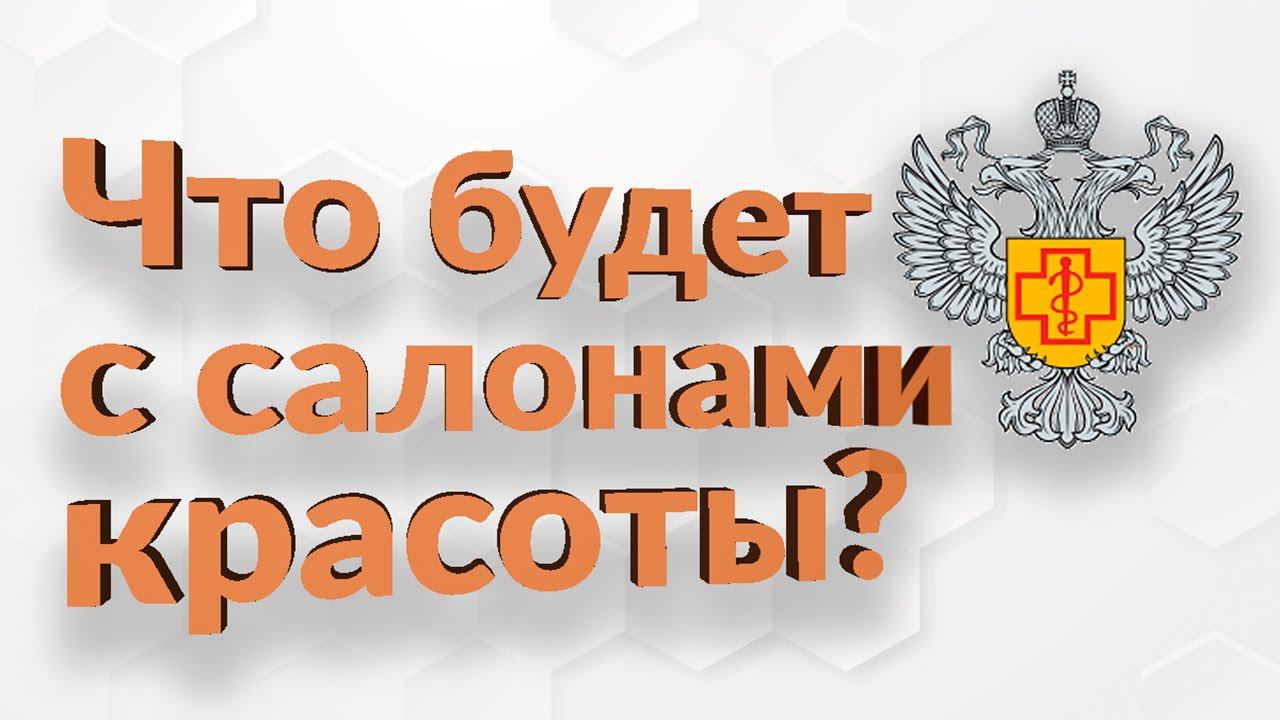 Что будет с салонами красоты?